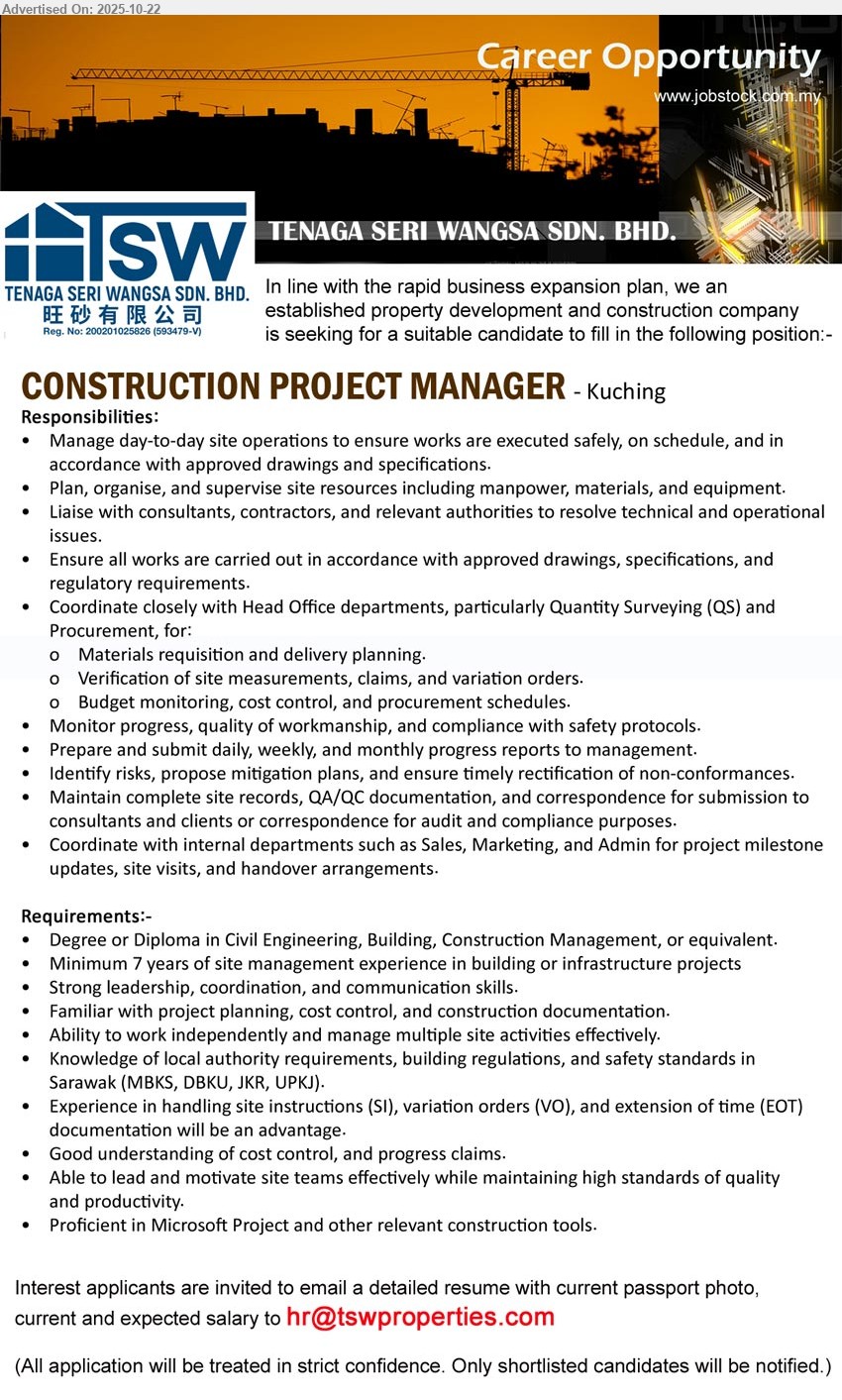 Advertised On: 2025-10-22

Career Opportunity
www.jobstock.com.my

TSW
TENAGA SERI WANGSA SDN. BHD.
旺砂有限公司
Reg. No: 200201025826 (593479-V)

TENAGA SERI WANGSA SDN. BHD.

In line with the rapid business expansion plan, we an established property development and construction company is seeking for a suitable candidate to fill in the following position:-

CONSTRUCTION PROJECT MANAGER - Kuching

Responsibilities:
• Manage day-to-day site operations to ensure works are executed safely, on schedule, and in accordance with approved drawings and specifications.
• Plan, organise, and supervise site resources including manpower, materials, and equipment.
• Liaise with consultants, contractors, and relevant authorities to resolve technical and operational issues.
• Ensure all works are carried out in accordance with approved drawings, specifications, and regulatory requirements.
• Coordinate closely with Head Office departments, particularly Quantity Surveying (QS) and Procurement, for:
o Materials requisition and delivery planning.
o Verification of site measurements, claims, and variation orders.
o Budget monitoring, cost control, and procurement schedules.
• Monitor progress, quality of workmanship, and compliance with safety protocols.
• Prepare and submit daily, weekly, and monthly progress reports to management.
• Identify risks, propose mitigation plans, and ensure timely rectification of non-conformances.
• Maintain complete site records, QA/QC documentation, and correspondence for submission to consultants and clients or correspondence for audit and compliance purposes.
• Coordinate with internal departments such as Sales, Marketing, and Admin for project milestone updates, site visits, and handover arrangements.

Requirements:-
• Degree or Diploma in Civil Engineering, Building, Construction Management, or equivalent.
• Minimum 7 years of site management experience in building or infrastructure projects
• Strong leadership, coordination, and communication skills.
• Familiar with project planning, cost control, and construction documentation.
• Ability to work independently and manage multiple site activities effectively.
• Knowledge of local authority requirements, building regulations, and safety standards in Sarawak (MBKS, DBKU, JKR, UPKJ).
• Experience in handling site instructions (SI), variation orders (VO), and extension of time (EOT) documentation will be an advantage.
• Good understanding of cost control, and progress claims.
• Able to lead and motivate site teams effectively while maintaining high standards of quality and productivity.
• Proficient in Microsoft Project and other relevant construction tools.

Interest applicants are invited to email a detailed resume with current passport photo, current and expected salary to hr@tswproperties.com

(All application will be treated in strict confidence. Only shortlisted candidates will be notified.)